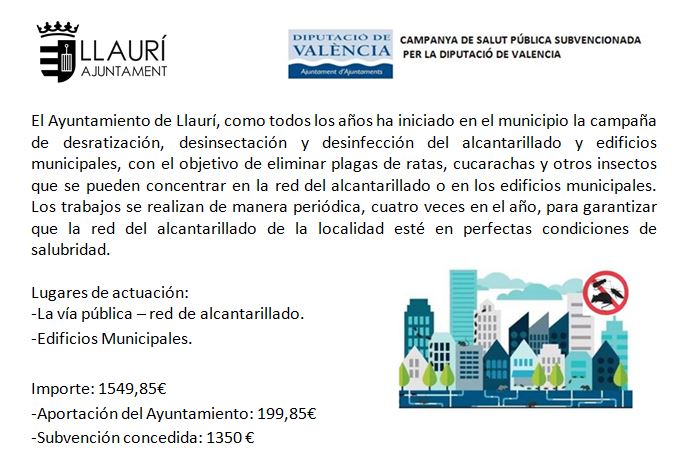 LLAURÍ
AJUNTAMENT

DIPUTACIÓ DE
VALÈNCIA
Ajuntament d'Ajuntaments

CAMPANYA DE SALUT PÚBLICA SUBVENCIONADA
PER LA DIPUTACIÓ DE VALENCIA

El Ayuntamiento de Llaurí, como todos los años ha iniciado en el municipio la campaña de desratización, desinsectación y desinfección del alcantarillado y edificios municipales, con el objetivo de eliminar plagas de ratas, cucarachas y otros insectos que se pueden concentrar en la red del alcantarillado o en los edificios municipales. Los trabajos se realizan de manera periódica, cuatro veces en el año, para garantizar que la red del alcantarillado de la localidad esté en perfectas condiciones de salubridad.

Lugares de actuación:
-La vía pública – red de alcantarillado.
-Edificios Municipales.

Importe: 1549,85€
-Aportación del Ayuntamiento: 199,85€
-Subvención concedida: 1350 €